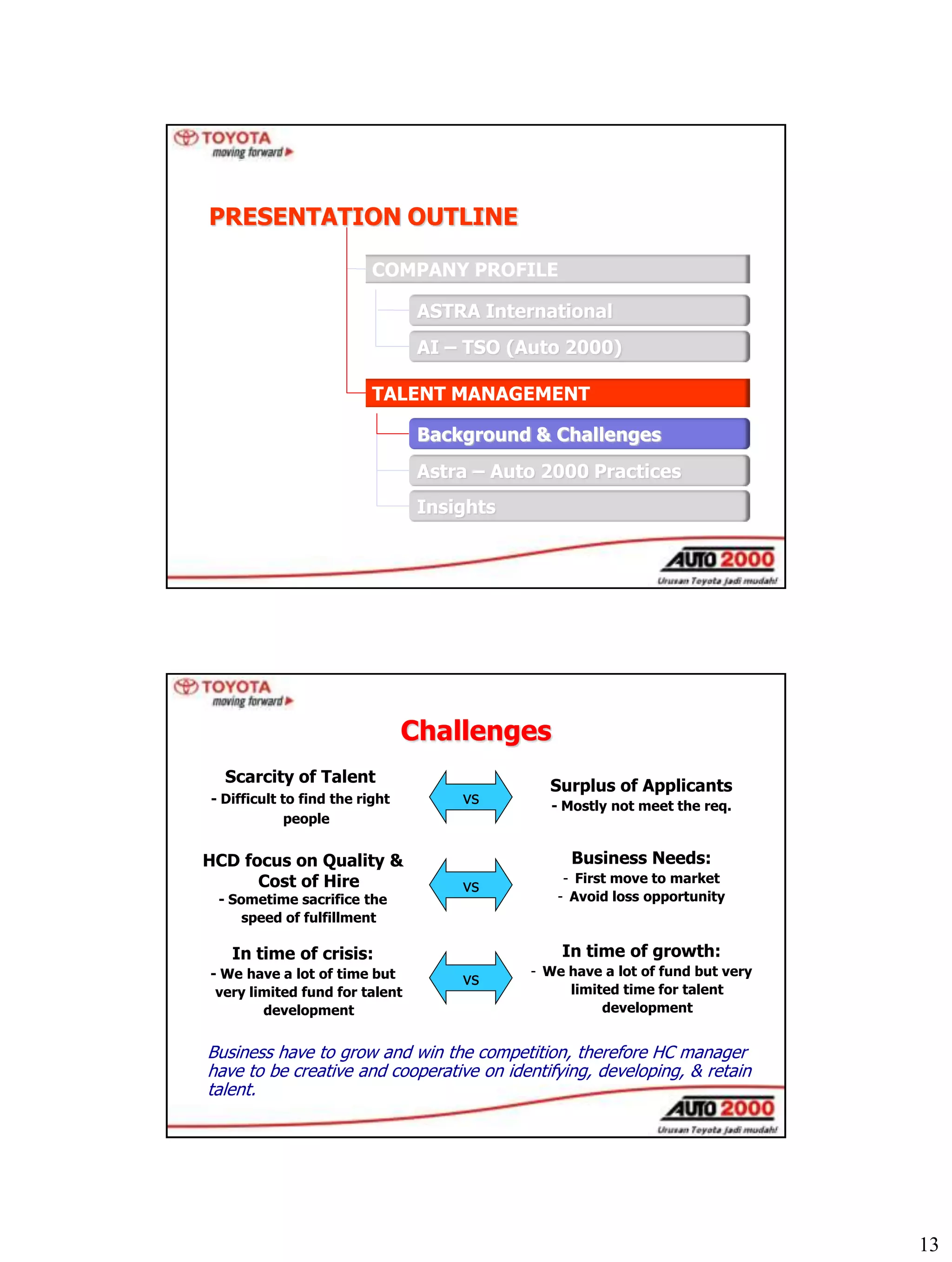 TOYOTA
moving forward

PRESENTATION OUTLINE

COMPANY PROFILE

ASTRA International

AI – TSO (Auto 2000)

TALENT MANAGEMENT

Background & Challenges

Astra – Auto 2000 Practices

Insights

AUTO 2000
Urusan Toyota jadi mudah!

TOYOTA
moving forward

Challenges

Scarcity of Talent
- Difficult to find the right people

VS

Surplus of Applicants
- Mostly not meet the req.

HCD focus on Quality & Cost of Hire
- Sometime sacrifice the speed of fulfillment

VS

Business Needs:
- First move to market
- Avoid loss opportunity

In time of crisis:
- We have a lot of time but very limited fund for talent development

VS

In time of growth:
- We have a lot of fund but very limited time for talent development

Business have to grow and win the competition, therefore HC manager have to be creative and cooperative on identifying, developing, & retain talent.

AUTO 2000
Urusan Toyota jadi mudah!

13